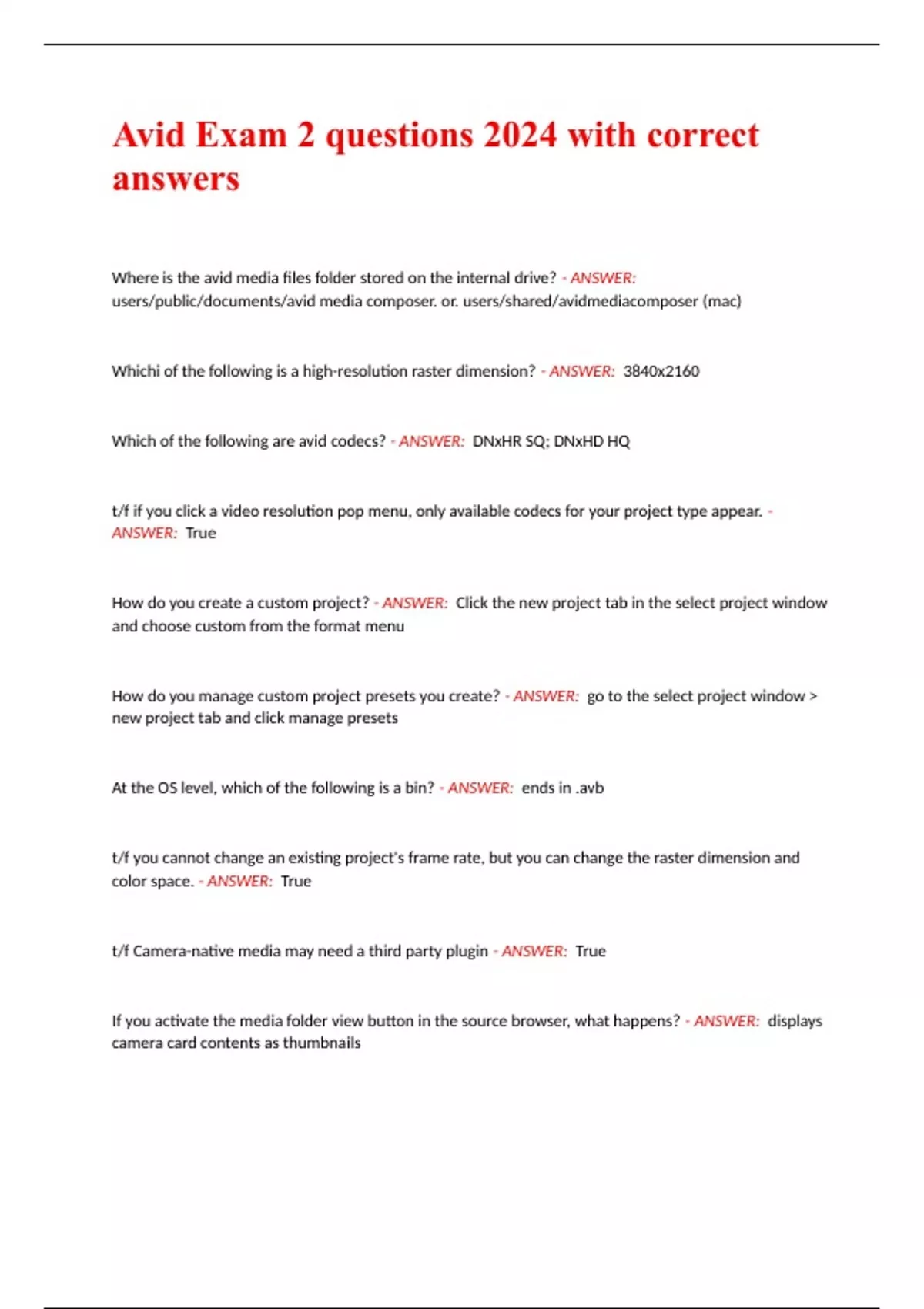 Avid Exam 2 questions 2024 with correct answers

Where is the avid media files folder stored on the internal drive? - ANSWER: users/public/documents/avid media composer. or. users/shared/avidmediacomposer (mac)

Whichi of the following is a high-resolution raster dimension? - ANSWER: 3840x2160

Which of the following are avid codecs? - ANSWER: DNxHR SQ; DNxHD HQ

t/f if you click a video resolution pop menu, only available codecs for your project type appear. - ANSWER: True

How do you create a custom project? - ANSWER: Click the new project tab in the select project window and choose custom from the format menu

How do you manage custom project presets you create? - ANSWER: go to the select project window > new project tab and click manage presets

At the OS level, which of the following is a bin? - ANSWER: ends in .avb

t/f you cannot change an existing project's frame rate, but you can change the raster dimension and color space. - ANSWER: True

t/f Camera-native media may need a third party plugin - ANSWER: True

If you activate the media folder view button in the source browser, what happens? - ANSWER: displays camera card contents as thumbnails